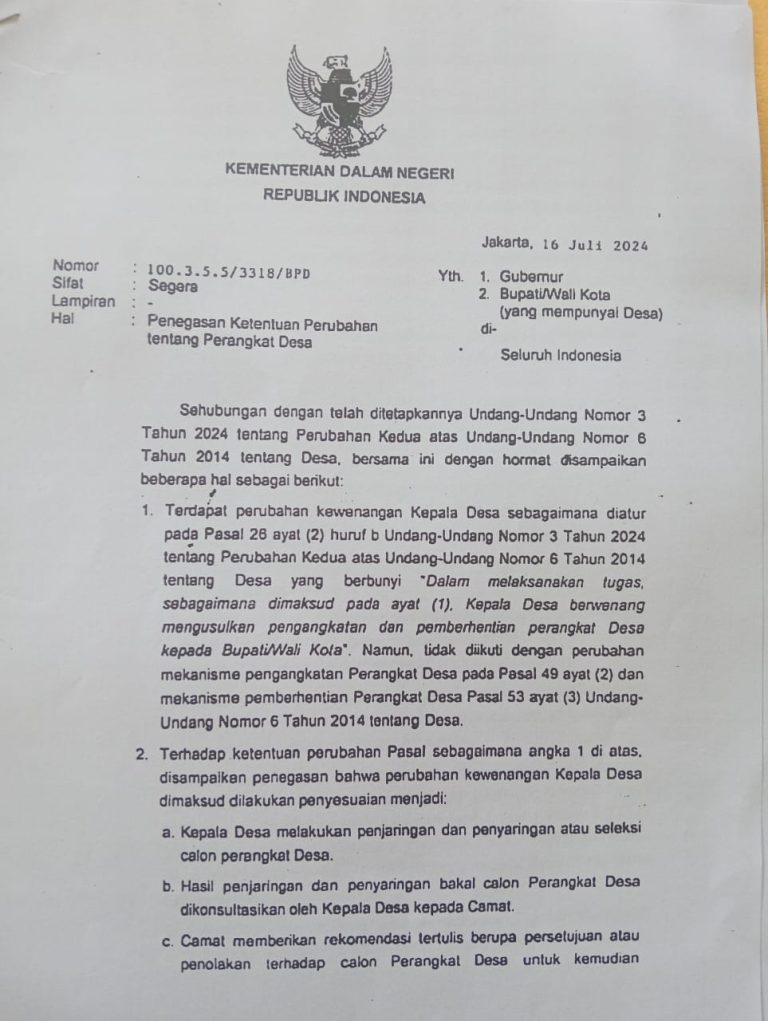 KEMENTERIAN DALAM NEGERI
REPUBLIK INDONESIA

Jakarta, 16 Juli 2024

Nomor : 100.3.5.5/3318/BPD
Sifat : Segera
Lampiran : -
Hal : Penegasan Ketentuan Perubahan tentang Perangkat Desa

Yth. 1. Gubernur
2. Bupati/Wali Kota (yang mempunyai Desa)
di-
Seluruh Indonesia

Sehubungan dengan telah ditetapkannya Undang-Undang Nomor 3 Tahun 2024 tentang Perubahan Kedua atas Undang-Undang Nomor 6 Tahun 2014 tentang Desa, bersama ini dengan hormat disampaikan beberapa hal sebagai berikut:

1. Terdapat perubahan kewenangan Kepala Desa sebagaimana diatur pada Pasal 26 ayat (2) huruf b Undang-Undang Nomor 3 Tahun 2024 tentang Perubahan Kedua atas Undang-Undang Nomor 6 Tahun 2014 tentang Desa yang berbunyi "Dalam melaksanakan tugas, sebagaimana dimaksud pada ayat (1), Kepala Desa berwenang mengusulkan pengangkatan dan pemberhentian perangkat Desa kepada Bupati/Wali Kota". Namun, tidak diikuti dengan perubahan mekanisme pengangkatan Perangkat Desa pada Pasal 49 ayat (2) dan mekanisme pemberhentian Perangkat Desa Pasal 53 ayat (3) Undang-Undang Nomor 6 Tahun 2014 tentang Desa.

2. Terhadap ketentuan perubahan Pasal sebagaimana angka 1 di atas, disampaikan penegasan bahwa perubahan kewenangan Kepala Desa dimaksud dilakukan penyesuaian menjadi:

a. Kepala Desa melakukan penjaringan dan penyaringan atau seleksi calon perangkat Desa.

b. Hasil penjaringan dan penyaringan bakal calon Perangkat Desa dikonsultasikan oleh Kepala Desa kepada Camat.

c. Camat memberikan rekomendasi tertulis berupa persetujuan atau penolakan terhadap calon Perangkat Desa untuk kemudian